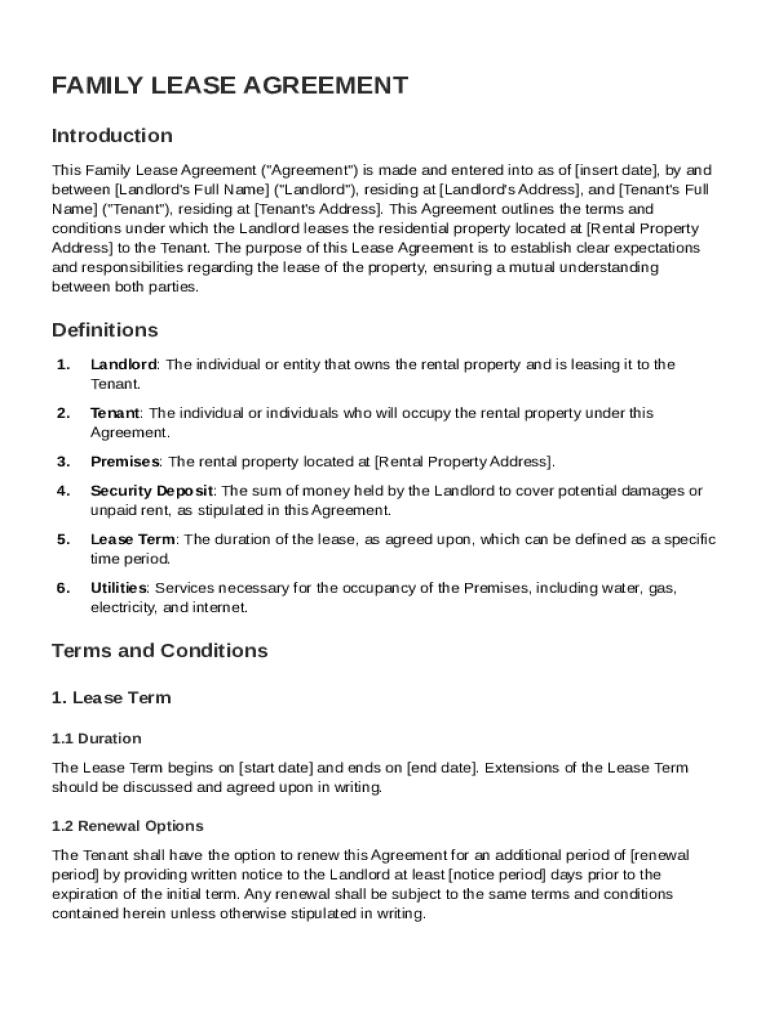 FAMILY LEASE AGREEMENT

Introduction

This Family Lease Agreement ("Agreement") is made and entered into as of [insert date], by and between [Landlord's Full Name] ("Landlord"), residing at [Landlord's Address], and [Tenant's Full Name] ("Tenant"), residing at [Tenant's Address]. This Agreement outlines the terms and conditions under which the Landlord leases the residential property located at [Rental Property Address] to the Tenant. The purpose of this Lease Agreement is to establish clear expectations and responsibilities regarding the lease of the property, ensuring a mutual understanding between both parties.

Definitions

1. Landlord: The individual or entity that owns the rental property and is leasing it to the Tenant.

2. Tenant: The individual or individuals who will occupy the rental property under this Agreement.

3. Premises: The rental property located at [Rental Property Address].

4. Security Deposit: The sum of money held by the Landlord to cover potential damages or unpaid rent, as stipulated in this Agreement.

5. Lease Term: The duration of the lease, as agreed upon, which can be defined as a specific time period.

6. Utilities: Services necessary for the occupancy of the Premises, including water, gas, electricity, and internet.

Terms and Conditions

1. Lease Term

1.1 Duration

The Lease Term begins on [start date] and ends on [end date]. Extensions of the Lease Term should be discussed and agreed upon in writing.

1.2 Renewal Options

The Tenant shall have the option to renew this Agreement for an additional period of [renewal period] by providing written notice to the Landlord at least [notice period] days prior to the expiration of the initial term. Any renewal shall be subject to the same terms and conditions contained herein unless otherwise stipulated in writing.